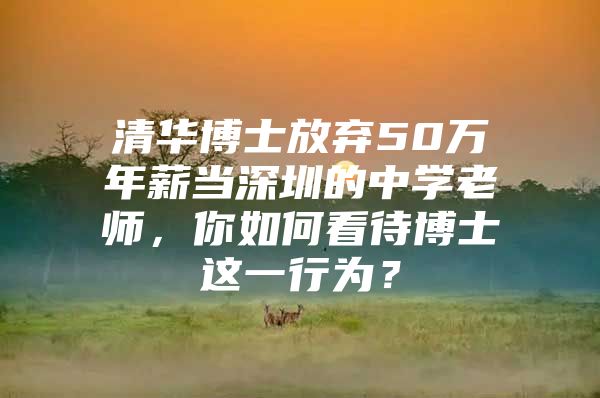 清华博士放弃50万年薪当深圳的中学老师，你如何看待博士这一行为？